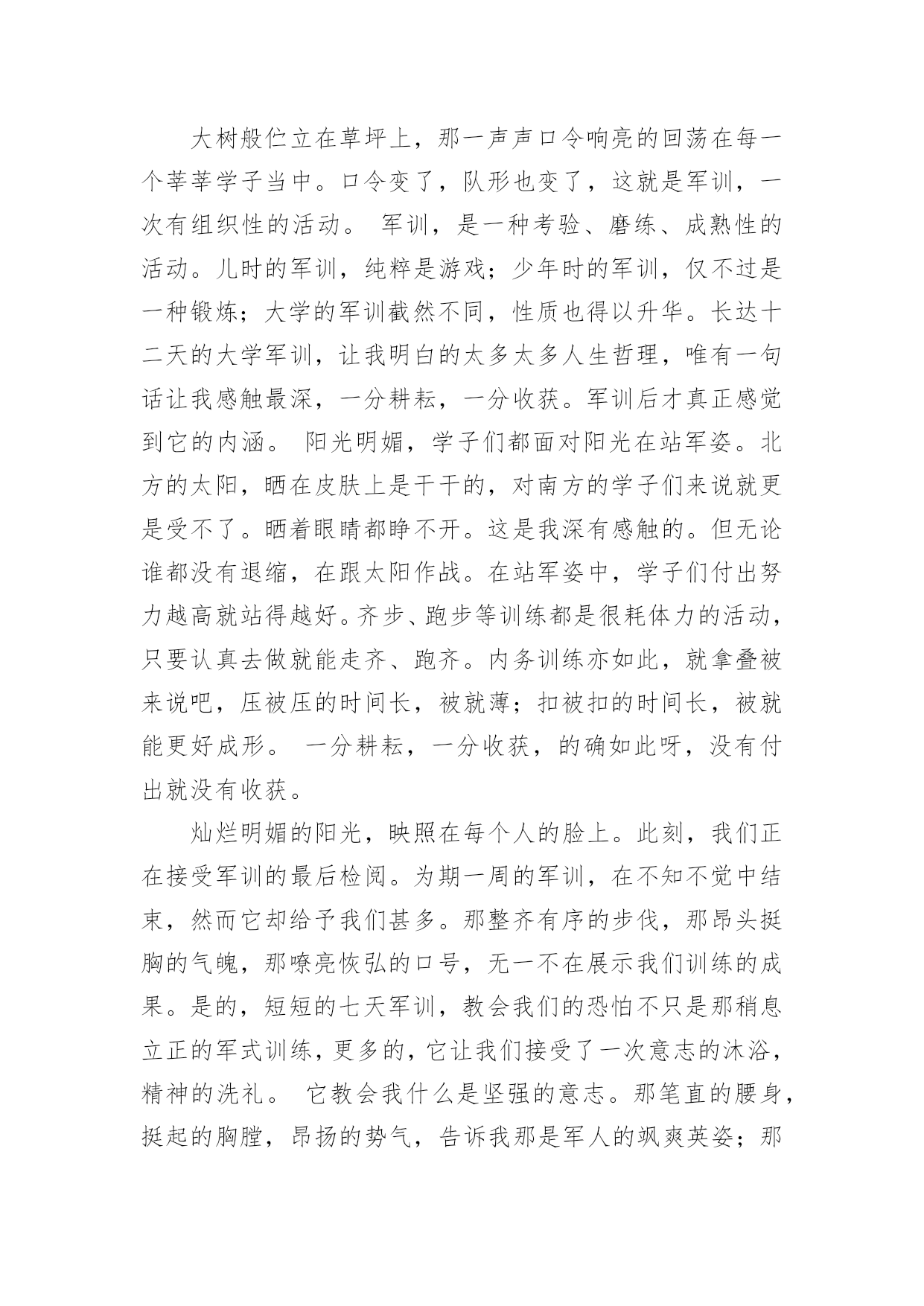 大树般伫立在草坪上，那一声声口令响亮的回荡在每一个莘莘学子当中。口令变了，队形也变了，这就是军训，一次有组织性的活动。 军训，是一种考验、磨练、成熟性的活动。儿时的军训，纯粹是游戏；少年时的军训，仅不过是一种锻炼；大学的军训截然不同，性质也得以升华。长达十二天的大学军训，让我明白的太多太多人生哲理，唯有一句话让我感触最深，一分耕耘，一分收获。军训后才真正感觉到它的内涵。 阳光明媚，学子们都面对阳光在站军姿。北方的太阳，晒在皮肤上是干干的，对南方的学子们来说就更是受不了。晒着眼睛都睁不开。这是我深有感触的。但无论谁都没有退缩，在跟太阳作战。在站军姿中，学子们付出努力越高就站得越好。齐步、跑步等训练都是很耗体力的活动，只要认真去做就能走齐、跑齐。内务训练亦如此，就拿叠被来说吧，压被压的时间长，被就薄；扣被扣的时间长，被就能更好成形。 一分耕耘，一分收获，的确如此呀，没有付出就没有收获。

灿烂明媚的阳光，映照在每个人的脸上。此刻，我们正在接受军训的最后检阅。为期一周的军训，在不知不觉中结束，然而它却给予我们甚多。那整齐有序的步伐，那昂头挺胸的气魄，那嘹亮恢弘的口号，无一不在展示我们训练的成果。是的，短短的七天军训，教会我们的恐怕不只是那稍息立正的军式训练，更多的，它让我们接受了一次意志的沐浴，精神的洗礼。 它教会我什么是坚强的意志。那笔直的腰身，挺起的胸膛，昂扬的势气，告诉我那是军人的飒爽英姿；那